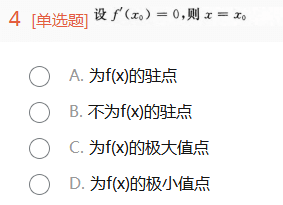 4 [单选题] 设 $f'(x_0)=0$,则 $x=x_0$

A. 为f(x)的驻点

B. 不为f(x)的驻点

C. 为f(x)的极大值点

D. 为f(x)的极小值点